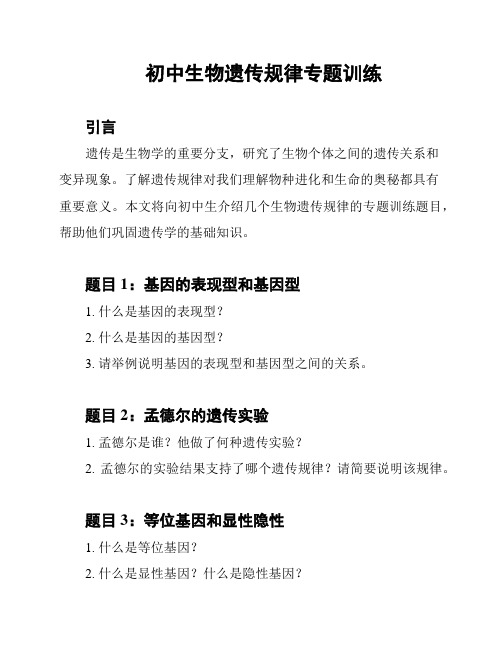 初中生物遗传规律专题训练

引言

遗传是生物学的重要分支，研究了生物个体之间的遗传关系和变异现象。了解遗传规律对我们理解物种进化和生命的奥秘都具有重要意义。本文将向初中生介绍几个生物遗传规律的专题训练题目，帮助他们巩固遗传学的基础知识。

题目 1：基因的表现型和基因型

1. 什么是基因的表现型？

2. 什么是基因的基因型？

3. 请举例说明基因的表现型和基因型之间的关系。

题目 2：孟德尔的遗传实验

1. 孟德尔是谁？他做了何种遗传实验？

2. 孟德尔的实验结果支持了哪个遗传规律？请简要说明该规律。

题目 3：等位基因和显性隐性

1. 什么是等位基因？

2. 什么是显性基因？什么是隐性基因？